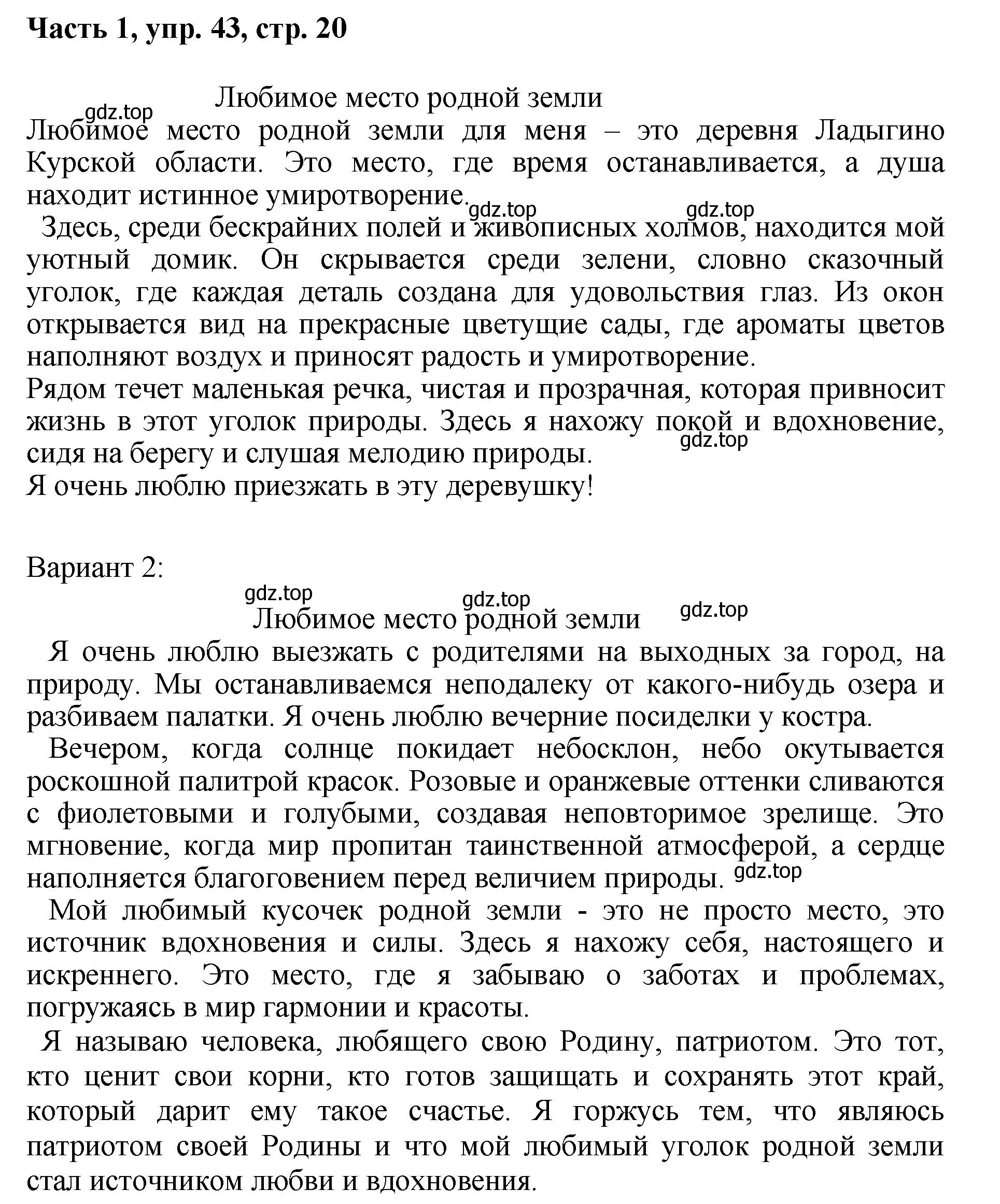 Часть 1, упр. 43, стр. 20

Любимое место родной земли

gdz.top

Любимое место родной земли для меня – это деревня Ладыгино Курской области. Это место, где время останавливается, а душа находит истинное умиротворение.

gdz.top gdz.top

Здесь, среди бескрайних полей и живописных холмов, находится мой уютный домик. Он скрывается среди зелени, словно сказочный уголок, где каждая деталь создана для удовольствия глаз. Из окон открывается вид на прекрасные цветущие сады, где ароматы цветов наполняют воздух и приносят радость и умиротворение.

Рядом течет маленькая речка, чистая и прозрачная, которая привносит жизнь в этот уголок природы. Здесь я нахожу покой и вдохновение, сидя на берегу и слушая мелодию природы.

gdz.top

Я очень люблю приезжать в эту деревушку!

Вариант 2:

gdz.top gdz.top gdz.top

Любимое место родной земли

Я очень люблю выезжать с родителями на выходных за город, на природу. Мы останавливаемся неподалеку от какого-нибудь озера и разбиваем палатки. Я очень люблю вечерние посиделки у костра.

Вечером, когда солнце покидает небосклон, небо окутывается роскошной палитрой красок. Розовые и оранжевые оттенки сливаются с фиолетовыми и голубыми, создавая неповторимое зрелище. Это мгновение, когда мир пропитан таинственной атмосферой, а сердце наполняется благоговением перед величием природы. gdz.top

Мой любимый кусочек родной земли - это не просто место, это источник вдохновения и силы. Здесь я нахожу себя, настоящего и искреннего. Это место, где я забываю о заботах и проблемах, погружаясь в мир гармонии и красоты.

Я называю человека, любящего свою Родину, патриотом. Это тот, кто ценит свои корни, кто готов защищать и сохранять этот край, который дарит ему такое счастье. Я горжусь тем, что являюсь патриотом своей Родины и что мой любимый уголок родной земли стал источником любви и вдохновения.